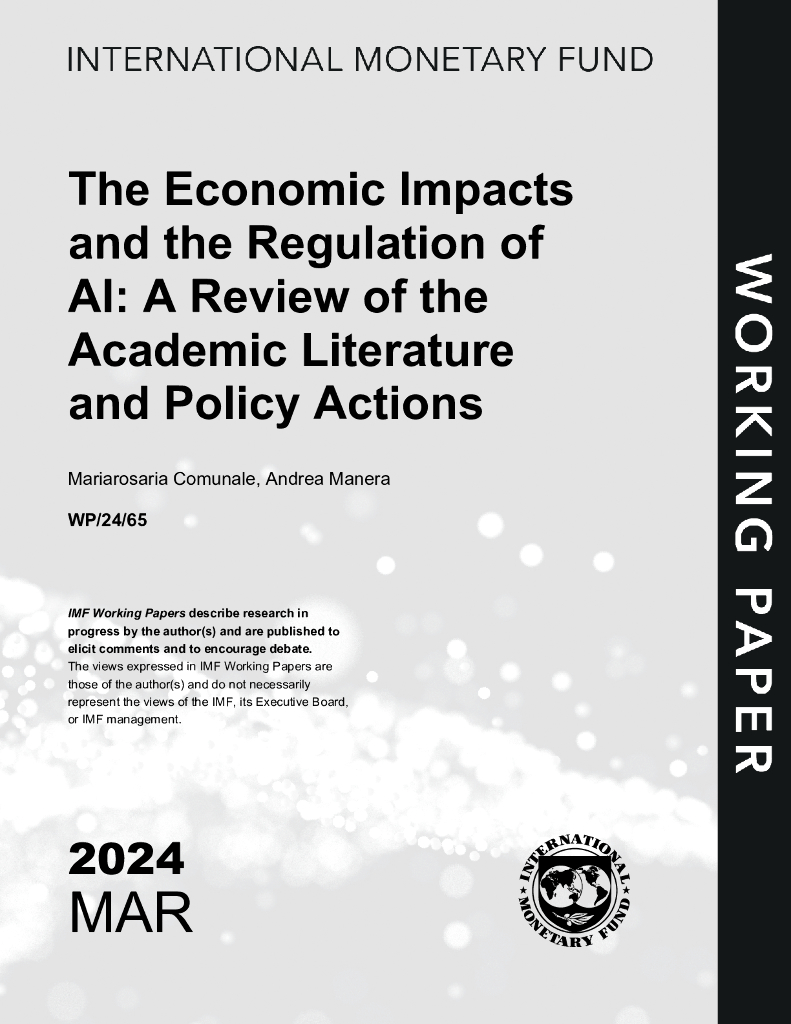 INTERNATIONAL MONETARY FUND

The Economic Impacts and the Regulation of AI: A Review of the Academic Literature and Policy Actions

Mariarosaria Comunale, Andrea Manera

WP/24/65

IMF Working Papers describe research in progress by the author(s) and are published to elicit comments and to encourage debate.
The views expressed in IMF Working Papers are those of the author(s) and do not necessarily represent the views of the IMF, its Executive Board, or IMF management.

2024
MAR

INTERNATIONAL MONETARY FUND

WORKING PAPER